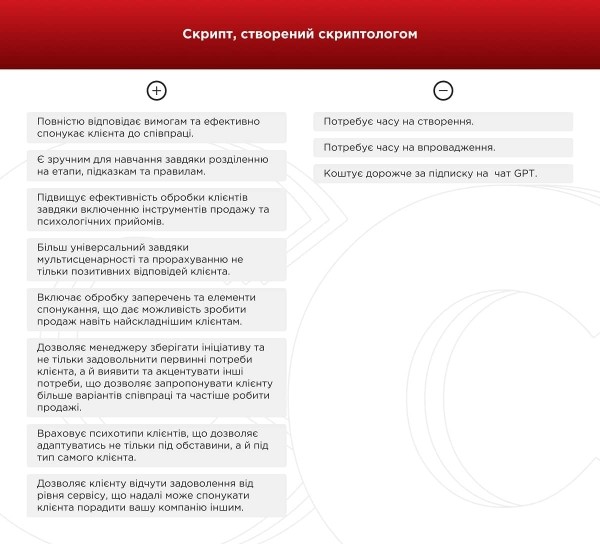 Скрипт, створений скриптологом

+

Повністю відповідає вимогам та ефективно спонукає клієнта до співпраці.

Є зручним для навчання завдяки розділенню на етапи, підказкам та правилам.

Підвищує ефективність обробки клієнтів завдяки включенню інструментів продажу та психологічних прийомів.

Більш універсальний завдяки мультисценарності та прорахуванню не тільки позитивних відповідей клієнта.

Включає обробку заперечень та елементи спонукання, що дає можливість зробити продаж навіть найскладнішим клієнтам.

Дозволяє менеджеру зберігати ініціативу та не тільки задовольнити первинні потреби клієнта, а й виявити та акцентувати інші потреби, що дозволяє запропонувати клієнту більше варіантів співпраці та частіше робити продажі.

Враховує психотипи клієнтів, що дозволяє адаптуватись не тільки під обставини, а й під тип самого клієнта.

Дозволяє клієнту відчути задоволення від рівня сервісу, що надалі може спонукати клієнта порадити вашу компанію іншим.

−

Потребує часу на створення.

Потребує часу на впровадження.

Коштує дорожче за підписку на чат GPT.